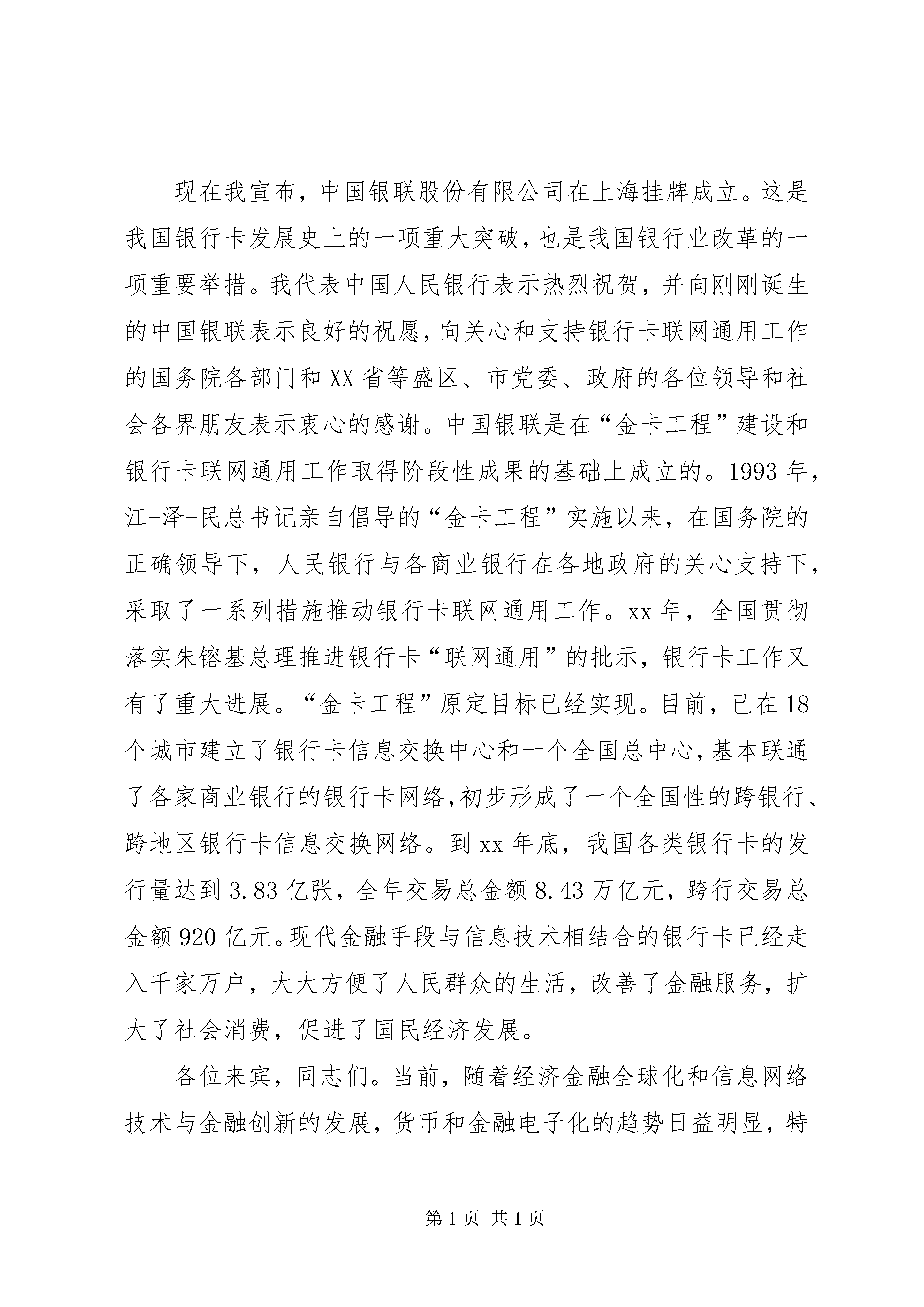 现在我宣布，中国银联股份有限公司在上海挂牌成立。这是我国银行卡发展史上的一项重大突破，也是我国银行业改革的一项重要举措。我代表中国人民银行表示热烈祝贺，并向刚刚诞生的中国银联表示良好的祝愿，向关心和支持银行卡联网通用工作的国务院各部门和XX省等盛区、市党委、政府的各位领导和社会各界朋友表示衷心的感谢。中国银联是在“金卡工程”建设和银行卡联网通用工作取得阶段性成果的基础上成立的。1993年，江-泽-民总书记亲自倡导的“金卡工程”实施以来，在国务院的正确领导下，人民银行与各商业银行在各地政府的关心支持下，采取了一系列措施推动银行卡联网通用工作。xx年，全国贯彻落实朱镕基总理推进银行卡“联网通用”的批示，银行卡工作又有了重大进展。“金卡工程”原定目标已经实现。目前，已在18个城市建立了银行卡信息交换中心和一个全国总中心，基本联通了各家商业银行的银行卡网络，初步形成了一个全国性的跨银行、跨地区银行卡信息交换网络。到xx年底，我国各类银行卡的发行量达到3.83亿张，全年交易总金额8.43万亿元，跨行交易总金额920亿元。现代金融手段与信息技术相结合的银行卡已经走入千家万户，大大方便了人民群众的生活，改善了金融服务，扩大了社会消费，促进了国民经济发展。

各位来宾，同志们。当前，随着经济金融全球化和信息网络技术与金融创新的发展，货币和金融电子化的趋势日益明显，特

第1页 共1页